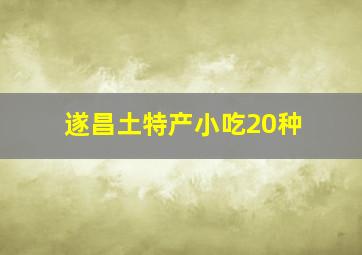 遂昌土特产小吃20种